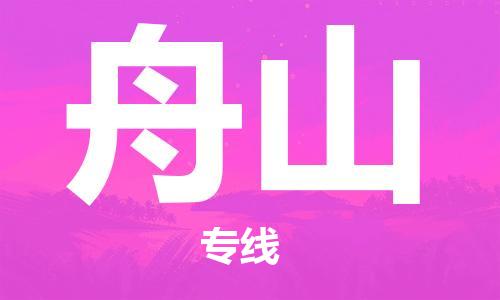 舟山

专线